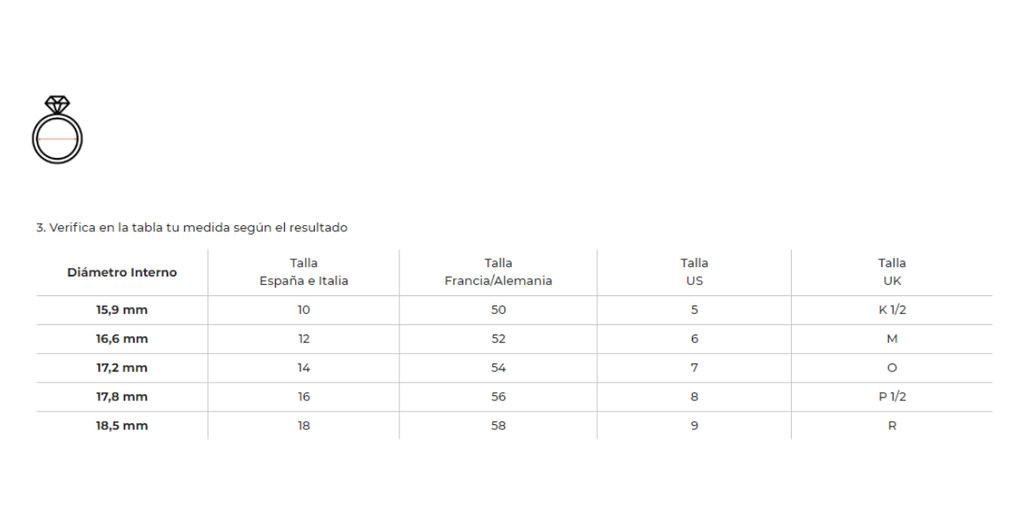 3. Verifica en la tabla tu medida según el resultado

| Diámetro Interno | Talla España e Italia | Talla Francia/Alemania | Talla US | Talla UK |
|---|---|---|---|---|
| 15,9 mm | 10 | 50 | 5 | K 1/2 |
| 16,6 mm | 12 | 52 | 6 | M |
| 17,2 mm | 14 | 54 | 7 | O |
| 17,8 mm | 16 | 56 | 8 | P 1/2 |
| 18,5 mm | 18 | 58 | 9 | R |